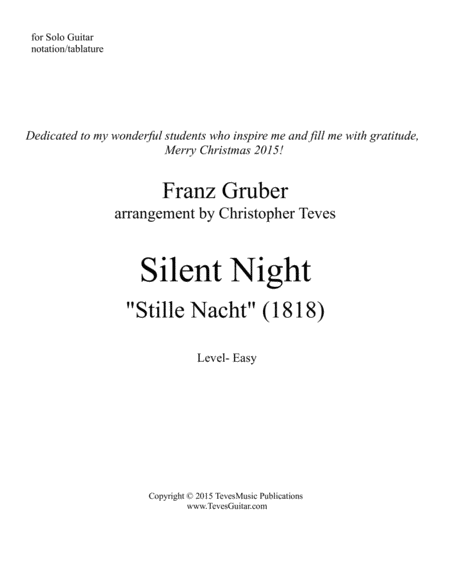 for Solo Guitar
notation/tablature

Dedicated to my wonderful students who inspire me and fill me with gratitude,
Merry Christmas 2015!

Franz Gruber
arrangement by Christopher Teves

Silent Night
"Stille Nacht" (1818)

Level- Easy

Copyright © 2015 TevesMusic Publications
www.TevesGuitar.com